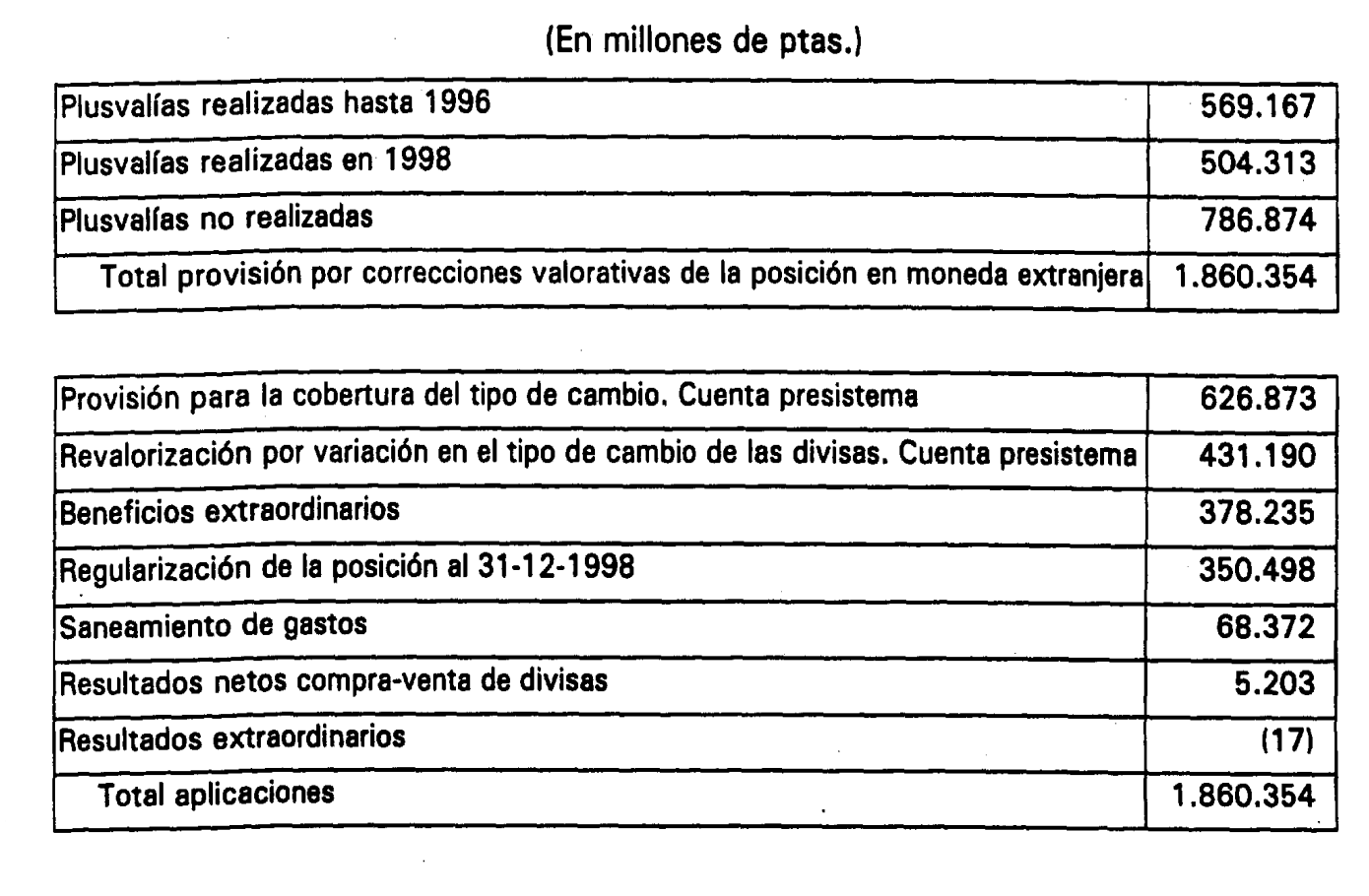 (En millones de ptas.)

| | |
|---|---|
| Plusvalías realizadas hasta 1996 | 569.167 |
| Plusvalías realizadas en 1998 | 504.313 |
| Plusvalías no realizadas | 786.874 |
| Total provisión por correcciones valorativas de la posición en moneda extranjera | 1.860.354 |

| | |
|---|---|
| Provisión para la cobertura del tipo de cambio. Cuenta presistema | 626.873 |
| Revalorización por variación en el tipo de cambio de las divisas. Cuenta presistema | 431.190 |
| Beneficios extraordinarios | 378.235 |
| Regularización de la posición al 31-12-1998 | 350.498 |
| Saneamiento de gastos | 68.372 |
| Resultados netos compra-venta de divisas | 5.203 |
| Resultados extraordinarios | (17) |
| Total aplicaciones | 1.860.354 |